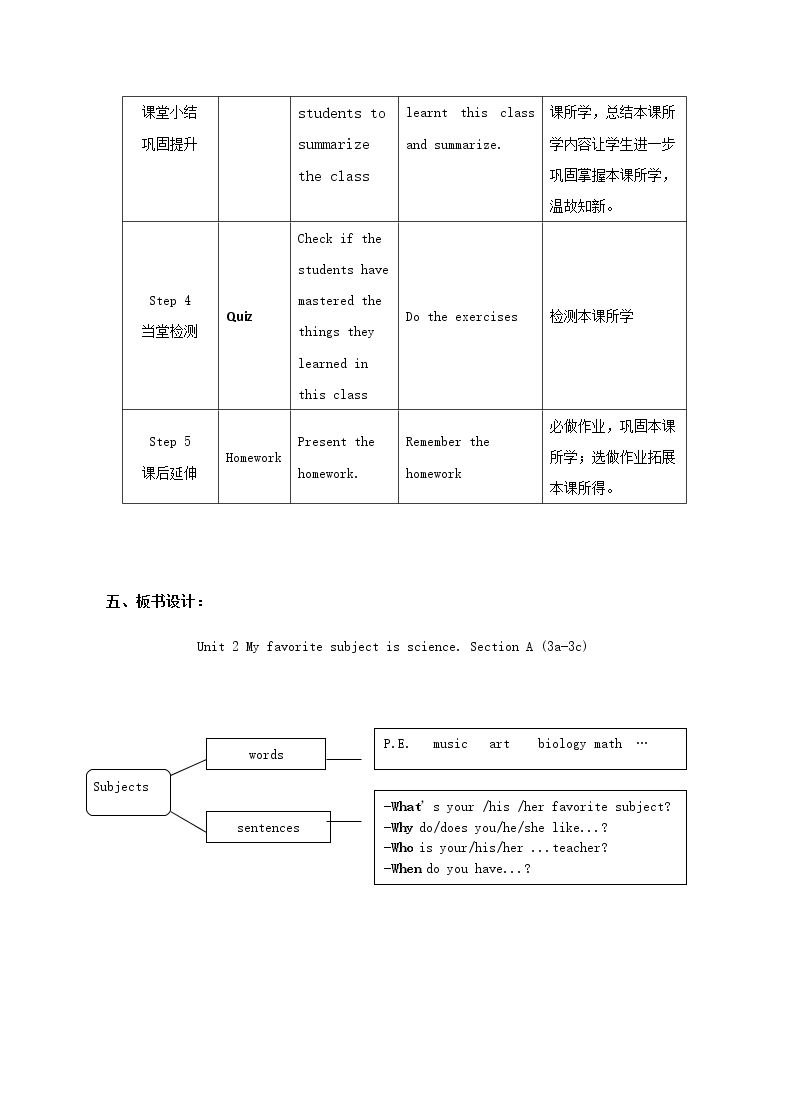 | 课堂小结 巩固提升 |  | students to summarize the class | learnt this class and summarize. | 课所学，总结本课所学内容让学生进一步巩固掌握本课所学，温故知新。 |
|---|---|---|---|---|
| Step 4 当堂检测 | Quiz | Check if the students have mastered the things they learned in this class | Do the exercises | 检测本课所学 |
| Step 5 课后延伸 | Homework | Present the homework. | Remember the homework | 必做作业，巩固本课所学；选做作业拓展本课所得。 |

五、板书设计：

Unit 2 My favorite subject is science. Section A (3a-3c)

Subjects

words

sentences

P.E. music art biology math …

-What's your /his /her favorite subject?
-Why do/does you/he/she like...?
-Who is your/his/her ...teacher?
-When do you have...?